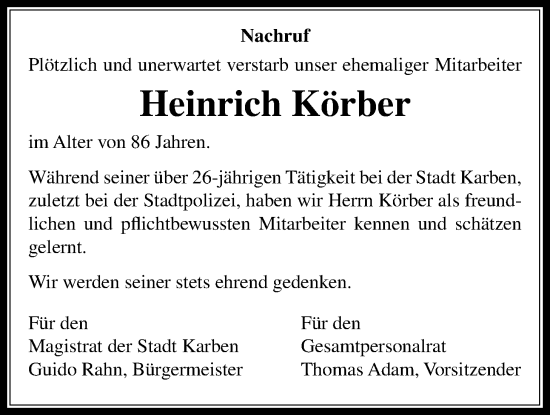 Nachruf

Plötzlich und unerwartet verstarb unser ehemaliger Mitarbeiter

Heinrich Körber

im Alter von 86 Jahren.

Während seiner über 26-jährigen Tätigkeit bei der Stadt Karben, zuletzt bei der Stadtpolizei, haben wir Herrn Körber als freundlichen und pflichtbewussten Mitarbeiter kennen und schätzen gelernt.

Wir werden seiner stets ehrend gedenken.

Für den
Magistrat der Stadt Karben
Guido Rahn, Bürgermeister

Für den
Gesamtpersonalrat
Thomas Adam, Vorsitzender